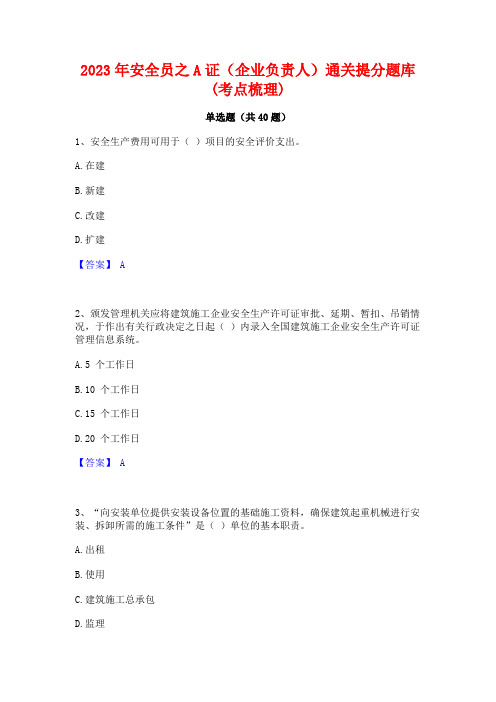 2023年安全员之A证（企业负责人）通关提分题库（考点梳理）

单选题（共40题）

1、安全生产费用可用于（ ）项目的安全评价支出。

A.在建

B.新建

C.改建

D.扩建

【答案】 A

2、颁发管理机关应将建筑施工企业安全生产许可证审批、延期、暂扣、吊销情况，于作出有关行政决定之日起（ ）内录入全国建筑施工企业安全生产许可证管理信息系统。

A.5 个工作日

B.10 个工作日

C.15 个工作日

D.20 个工作日

【答案】 A

3、“向安装单位提供安装设备位置的基础施工资料，确保建筑起重机械进行安装、拆卸所需的施工条件”是（ ）单位的基本职责。

A.出租

B.使用

C.建筑施工总承包

D.监理